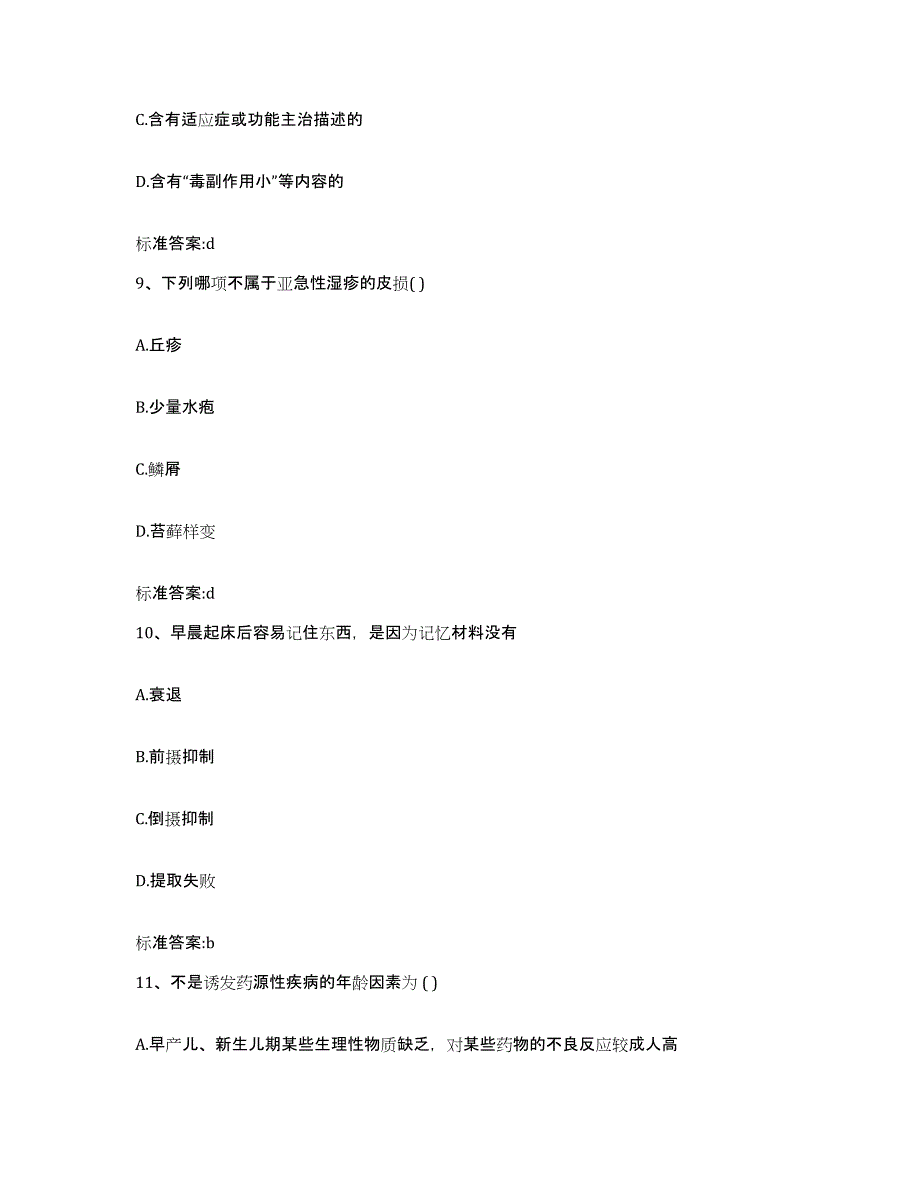 C.含有适应症或功能主治描述的

D.含有“毒副作用小”等内容的

标准答案:d

9、下列哪项不属于亚急性湿疹的皮损( )

A.丘疹

B.少量水疱

C.鳞屑

D.苔藓样变

标准答案:d

10、早晨起床后容易记住东西，是因为记忆材料没有

A.衰退

B.前摄抑制

C.倒摄抑制

D.提取失败

标准答案:b

11、不是诱发药源性疾病的年龄因素为 ( )

A.早产儿、新生儿期某些生理性物质缺乏，对某些药物的不良反应较成人高